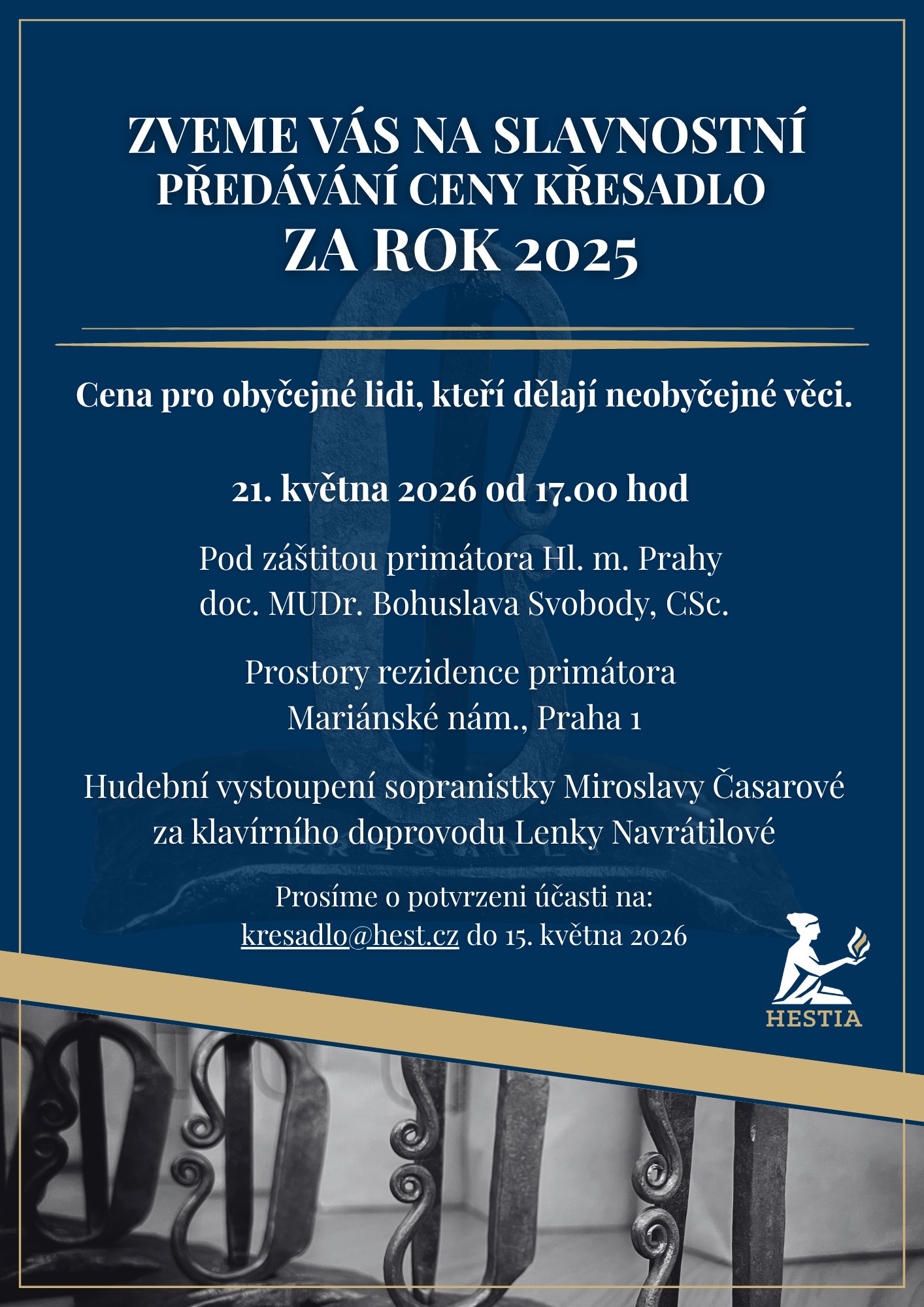 ZVEME VÁS NA SLAVNOSTNÍ PŘEDÁVÁNÍ CENY KŘESADLO ZA ROK 2025

Cena pro obyčejné lidi, kteří dělají neobyčejné věci.

21. května 2026 od 17.00 hod

Pod záštitou primátora Hl. m. Prahy doc. MUDr. Bohuslava Svobody, CSc.

Prostory rezidence primátora Mariánské nám., Praha 1

Hudební vystoupení sopranistky Miroslavy Časarové za klavírního doprovodu Lenky Navrátilové

Prosíme o potvrzeni účasti na: kresadlo@hest.cz do 15. května 2026

HESTIA